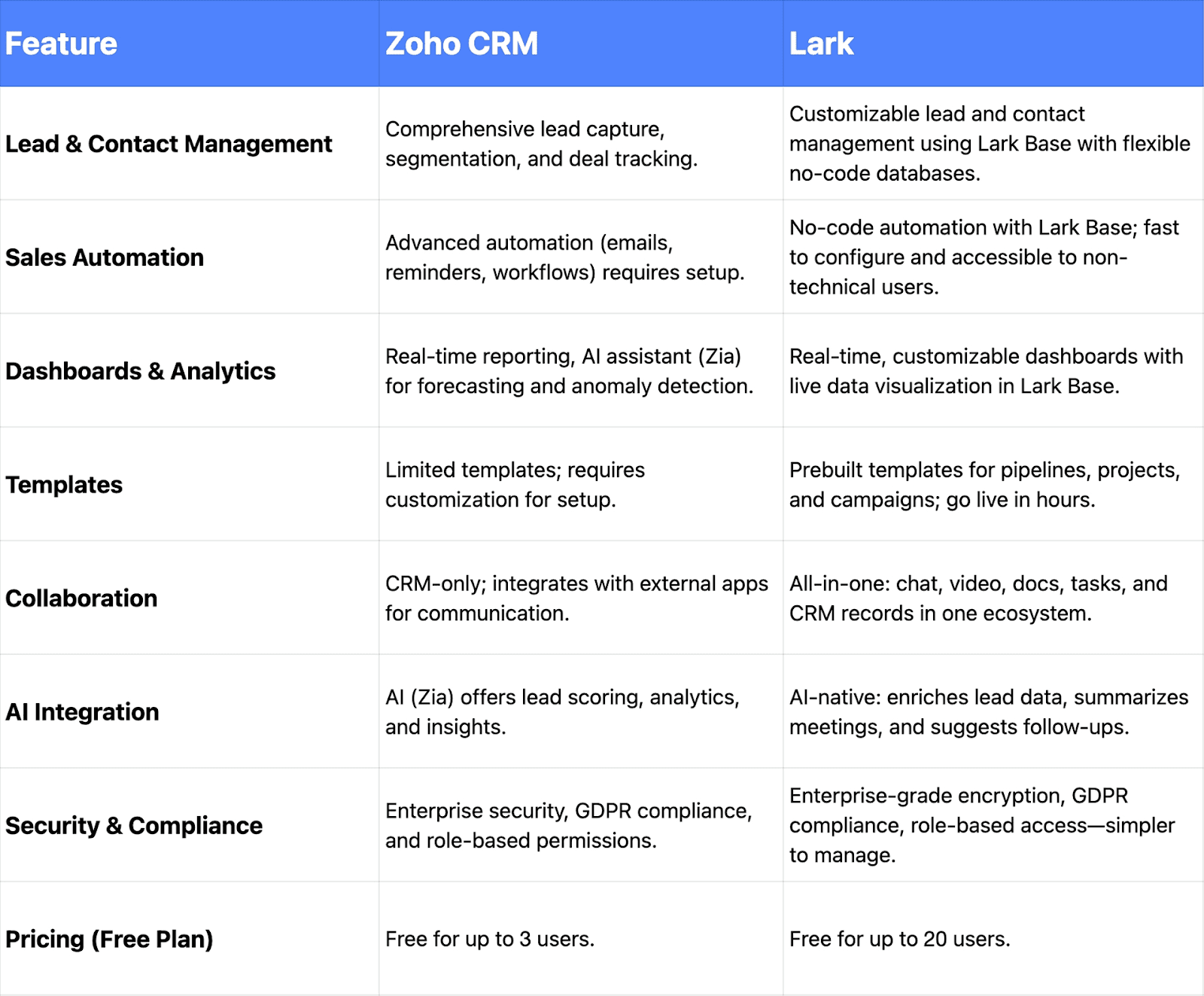 | Feature | Zoho CRM | Lark |
|---|---|---|
| Lead & Contact Management | Comprehensive lead capture, segmentation, and deal tracking. | Customizable lead and contact management using Lark Base with flexible no-code databases. |
| Sales Automation | Advanced automation (emails, reminders, workflows) requires setup. | No-code automation with Lark Base; fast to configure and accessible to non-technical users. |
| Dashboards & Analytics | Real-time reporting, AI assistant (Zia) for forecasting and anomaly detection. | Real-time, customizable dashboards with live data visualization in Lark Base. |
| Templates | Limited templates; requires customization for setup. | Prebuilt templates for pipelines, projects, and campaigns; go live in hours. |
| Collaboration | CRM-only; integrates with external apps for communication. | All-in-one: chat, video, docs, tasks, and CRM records in one ecosystem. |
| AI Integration | AI (Zia) offers lead scoring, analytics, and insights. | AI-native: enriches lead data, summarizes meetings, and suggests follow-ups. |
| Security & Compliance | Enterprise security, GDPR compliance, and role-based permissions. | Enterprise-grade encryption, GDPR compliance, role-based access—simpler to manage. |
| Pricing (Free Plan) | Free for up to 3 users. | Free for up to 20 users. |